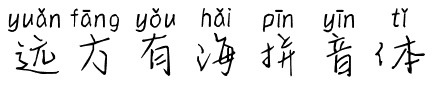 yuǎn fāng yǒu hǎi pīn yīn tǐ
远方有海拼音体